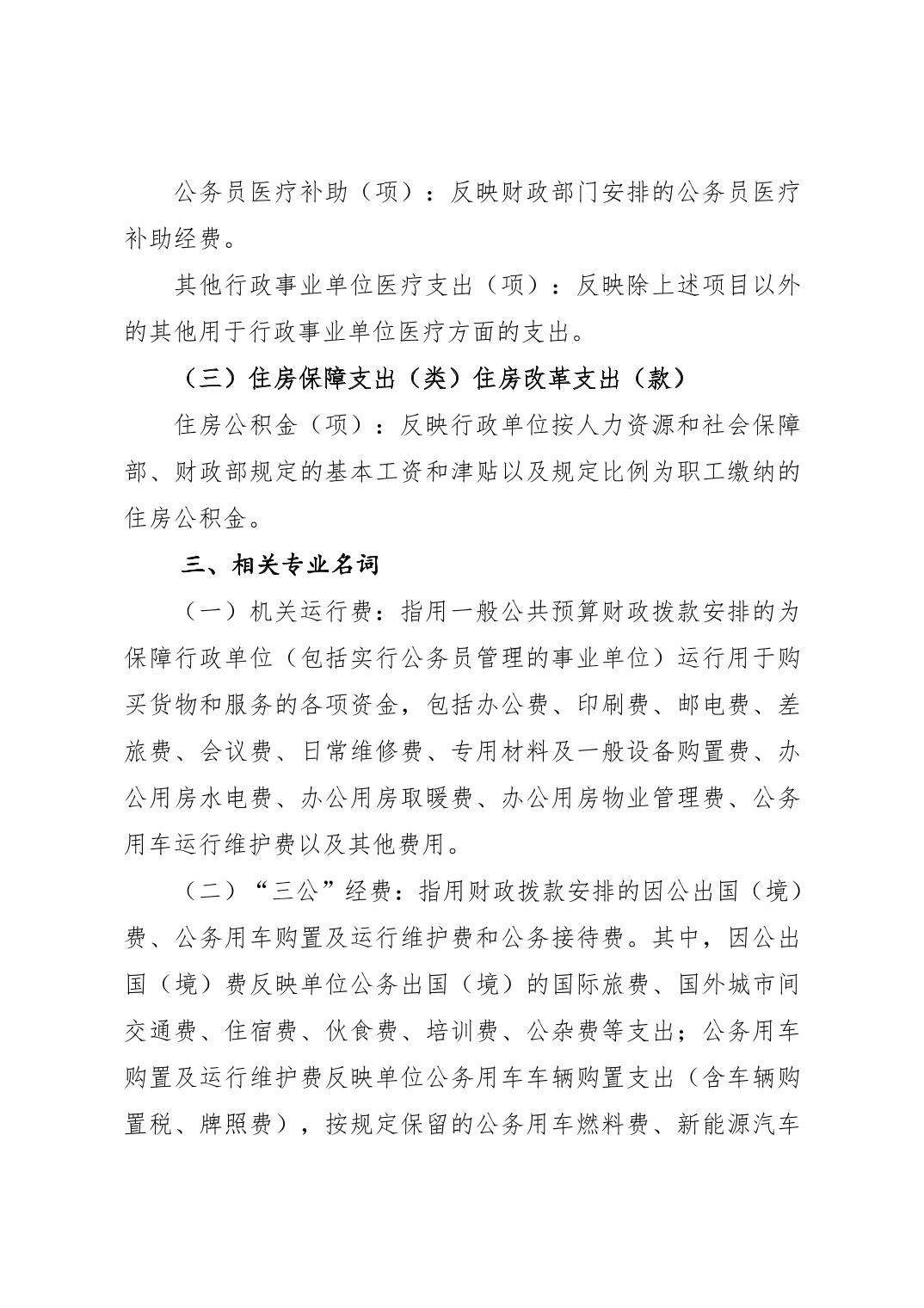 公务员医疗补助（项）：反映财政部门安排的公务员医疗补助经费。

其他行政事业单位医疗支出（项）：反映除上述项目以外的其他用于行政事业单位医疗方面的支出。

（三）住房保障支出（类）住房改革支出（款）

住房公积金（项）：反映行政单位按人力资源和社会保障部、财政部规定的基本工资和津贴以及规定比例为职工缴纳的住房公积金。

三、相关专业名词

（一）机关运行费：指用一般公共预算财政拨款安排的为保障行政单位（包括实行公务员管理的事业单位）运行用于购买货物和服务的各项资金，包括办公费、印刷费、邮电费、差旅费、会议费、日常维修费、专用材料及一般设备购置费、办公用房水电费、办公用房取暖费、办公用房物业管理费、公务用车运行维护费以及其他费用。

（二）“三公”经费：指用财政拨款安排的因公出国（境）费、公务用车购置及运行维护费和公务接待费。其中，因公出国（境）费反映单位公务出国（境）的国际旅费、国外城市间交通费、住宿费、伙食费、培训费、公杂费等支出；公务用车购置及运行维护费反映单位公务用车车辆购置支出（含车辆购置税、牌照费），按规定保留的公务用车燃料费、新能源汽车